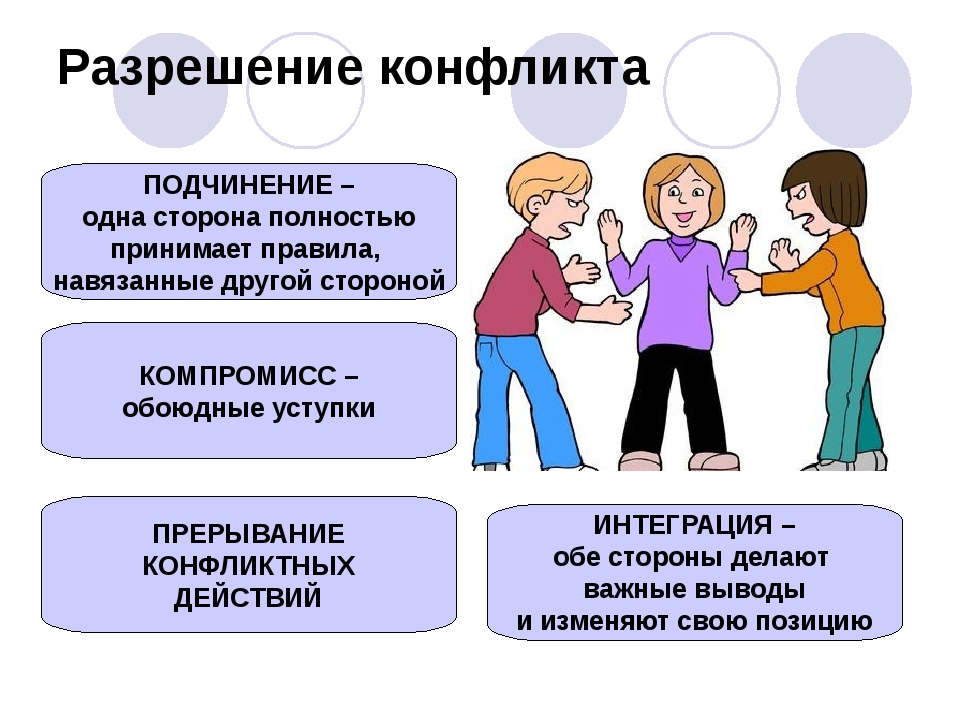 Разрешение конфликта

ПОДЧИНЕНИЕ – одна сторона полностью принимает правила, навязанные другой стороной

КОМПРОМИСС – обоюдные уступки

ПРЕРЫВАНИЕ КОНФЛИКТНЫХ ДЕЙСТВИЙ

ИНТЕГРАЦИЯ – обе стороны делают важные выводы и изменяют свою позицию